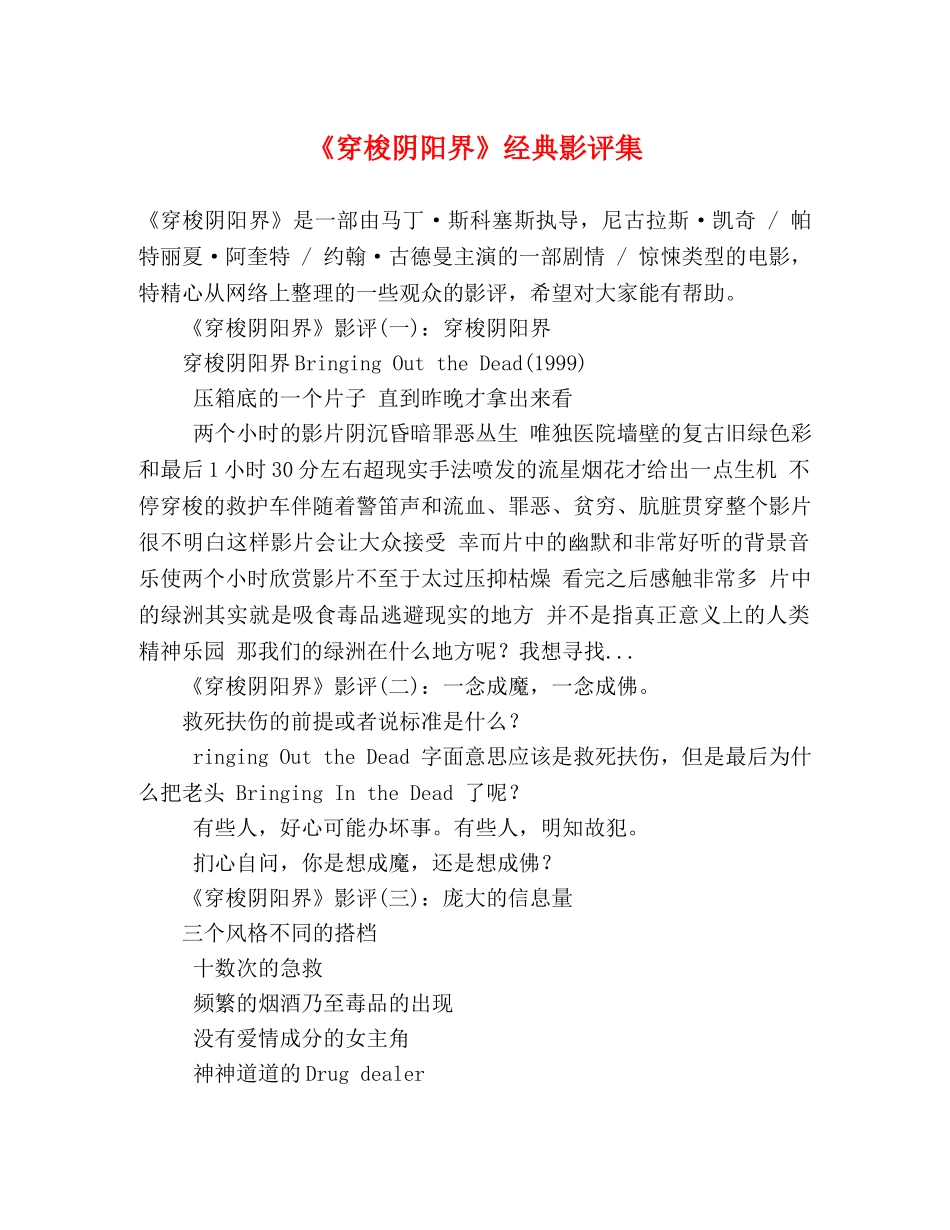 《穿梭阴阳界》经典影评集

《穿梭阴阳界》是一部由马丁·斯科塞斯执导，尼古拉斯·凯奇 / 帕特丽夏·阿奎特 / 约翰·古德曼主演的一部剧情 / 惊悚类型的电影，特精心从网络上整理的一些观众的影评，希望对大家能有帮助。

《穿梭阴阳界》影评(一)：穿梭阴阳界

穿梭阴阳界Bringing Out the Dead(1999)

压箱底的一个片子 直到昨晚才拿出来看

两个小时的影片阴沉昏暗罪恶丛生 唯独医院墙壁的复古旧绿色彩和最后1小时30分左右超现实手法喷发的流星烟花才给出一点生机 不停穿梭的救护车伴随着警笛声和流血、罪恶、贫穷、肮脏贯穿整个影片 很不明白这样影片会让大众接受 幸而片中的幽默和非常好听的背景音乐使两个小时欣赏影片不至于太过压抑枯燥 看完之后感触非常多 片中的绿洲其实就是吸食毒品逃避现实的地方 并不是指真正意义上的人类精神乐园 那我们的绿洲在什么地方呢？我想寻找...

《穿梭阴阳界》影评(二)：一念成魔，一念成佛。

救死扶伤的前提或者说标准是什么？

ringing Out the Dead 字面意思应该是救死扶伤，但是最后为什么把老头 Bringing In the Dead 了呢？

有些人，好心可能办坏事。有些人，明知故犯。

扪心自问，你是想成魔，还是想成佛？

《穿梭阴阳界》影评(三)：庞大的信息量

三个风格不同的搭档

十数次的急救

频繁的烟酒乃至毒品的出现

没有爱情成分的女主角

神神道道的Drug dealer